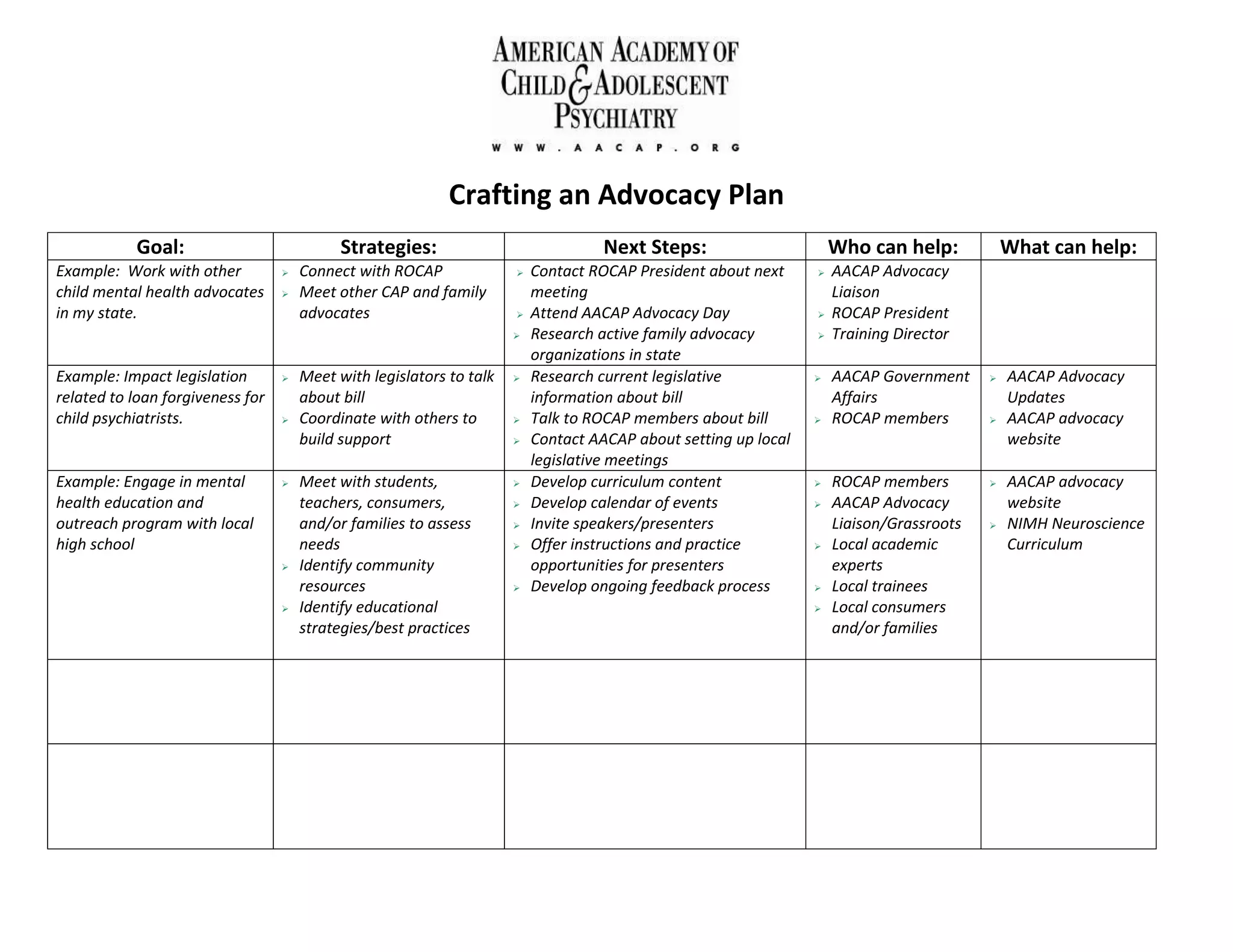 AMERICAN ACADEMY OF CHILD & ADOLESCENT PSYCHIATRY
WWW.AACAP.ORG

Crafting an Advocacy Plan

| Goal: | Strategies: | Next Steps: | Who can help: | What can help: |
|---|---|---|---|---|
| Example: Work with other child mental health advocates in my state. | ➢ Connect with ROCAP ➢ Meet other CAP and family advocates | ➢ Contact ROCAP President about next meeting ➢ Attend AACAP Advocacy Day ➢ Research active family advocacy organizations in state | ➢ AACAP Advocacy Liaison ➢ ROCAP President ➢ Training Director | |
| Example: Impact legislation related to loan forgiveness for child psychiatrists. | ➢ Meet with legislators to talk about bill ➢ Coordinate with others to build support | ➢ Research current legislative information about bill ➢ Talk to ROCAP members about bill ➢ Contact AACAP about setting up local legislative meetings | ➢ AACAP Government Affairs ➢ ROCAP members | ➢ AACAP Advocacy Updates ➢ AACAP advocacy website |
| Example: Engage in mental health education and outreach program with local high school | ➢ Meet with students, teachers, consumers, and/or families to assess needs ➢ Identify community resources ➢ Identify educational strategies/best practices | ➢ Develop curriculum content ➢ Develop calendar of events ➢ Invite speakers/presenters ➢ Offer instructions and practice opportunities for presenters ➢ Develop ongoing feedback process | ➢ ROCAP members ➢ AACAP Advocacy Liaison/Grassroots ➢ Local academic experts ➢ Local trainees ➢ Local consumers and/or families | ➢ AACAP advocacy website ➢ NIMH Neuroscience Curriculum |
| | | | | |
| | | | | |